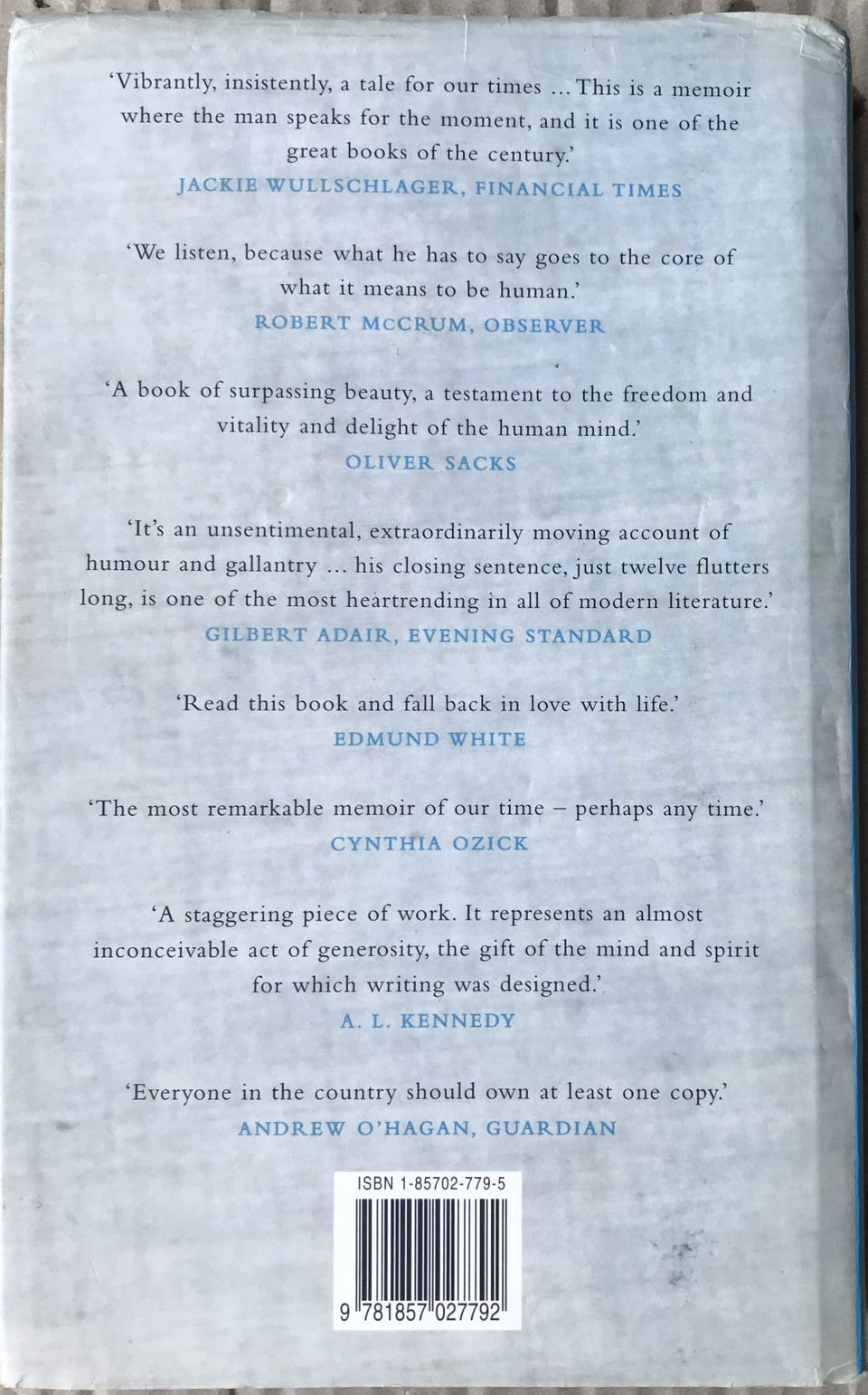 'Vibrantly, insistently, a tale for our times ... This is a memoir where the man speaks for the moment, and it is one of the great books of the century.'
JACKIE WULLSCHLAGER, FINANCIAL TIMES

'We listen, because what he has to say goes to the core of what it means to be human.'
ROBERT McCRUM, OBSERVER

'A book of surpassing beauty, a testament to the freedom and vitality and delight of the human mind.'
OLIVER SACKS

'It's an unsentimental, extraordinarily moving account of humour and gallantry ... his closing sentence, just twelve flutters long, is one of the most heartrending in all of modern literature.'
GILBERT ADAIR, EVENING STANDARD

'Read this book and fall back in love with life.'
EDMUND WHITE

'The most remarkable memoir of our time – perhaps any time.'
CYNTHIA OZICK

'A staggering piece of work. It represents an almost inconceivable act of generosity, the gift of the mind and spirit for which writing was designed.'
A. L. KENNEDY

'Everyone in the country should own at least one copy.'
ANDREW O'HAGAN, GUARDIAN

ISBN 1-85702-779-5

9 781857 027792